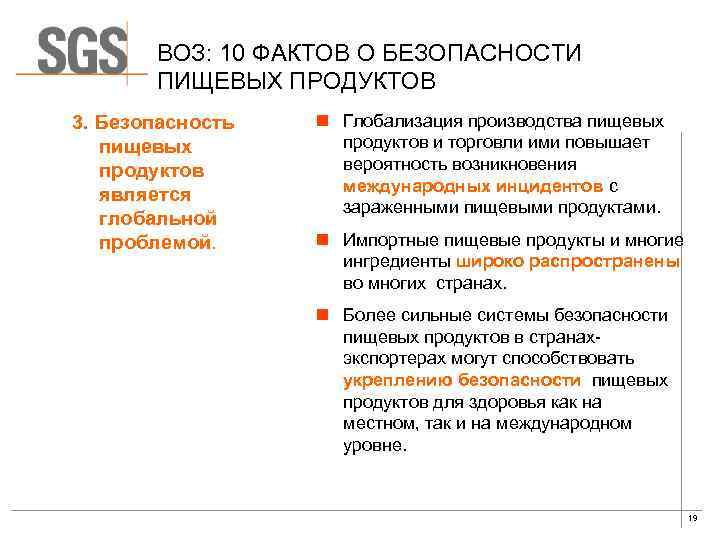 SGS

ВОЗ: 10 ФАКТОВ О БЕЗОПАСНОСТИ ПИЩЕВЫХ ПРОДУКТОВ

3. Безопасность пищевых продуктов является глобальной проблемой.

• Глобализация производства пищевых продуктов и торговли ими повышает вероятность возникновения международных инцидентов с зараженными пищевыми продуктами.

• Импортные пищевые продукты и многие ингредиенты широко распространены во многих странах.

• Более сильные системы безопасности пищевых продуктов в странах-экспортерах могут способствовать укреплению безопасности пищевых продуктов для здоровья как на местном, так и на международном уровне.

19